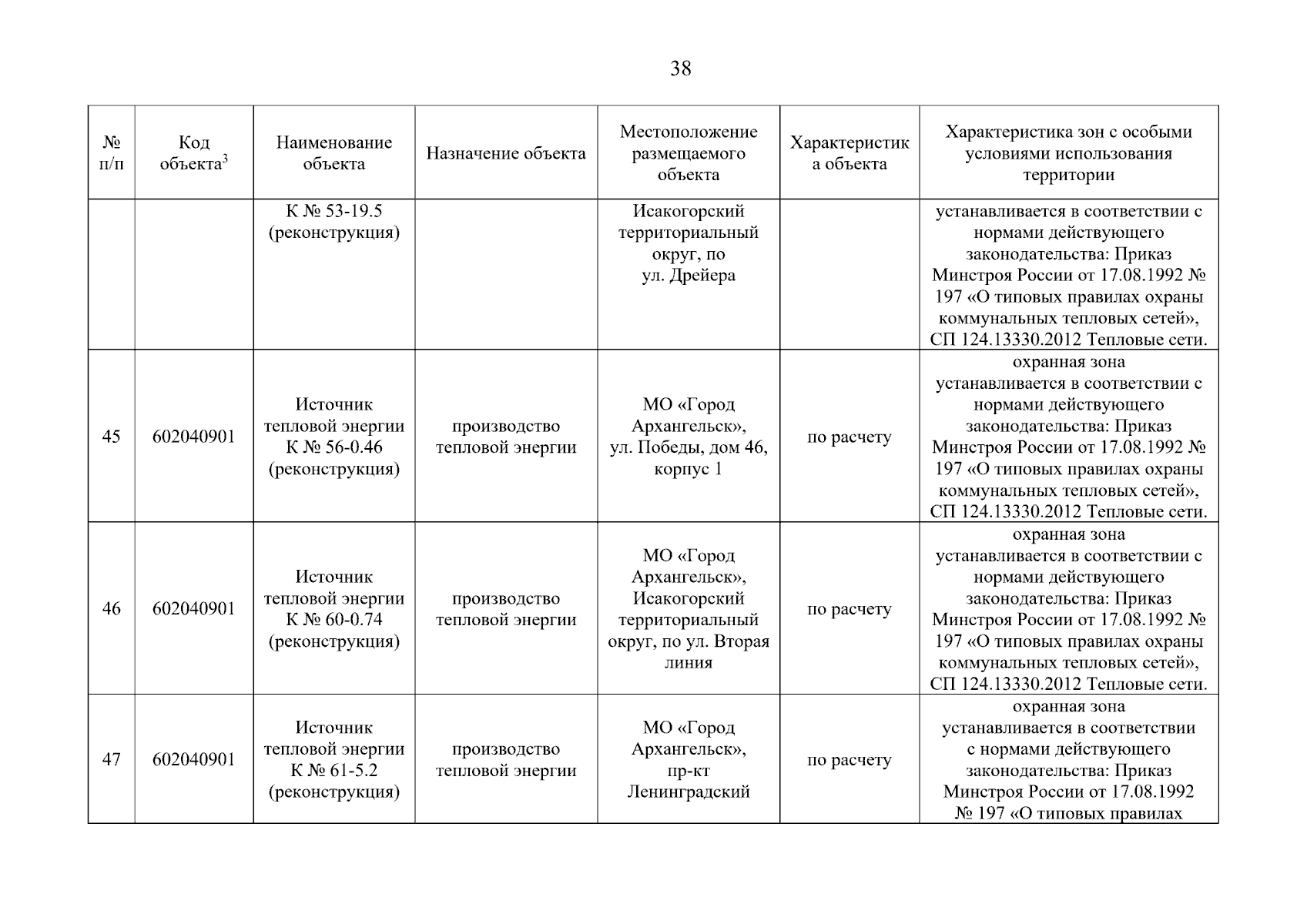 38

| № п/п | Код объекта$^3$ | Наименование объекта | Назначение объекта | Местоположение размещаемого объекта | Характеристика объекта | Характеристика зон с особыми условиями использования территории |
|---|---|---|---|---|---|---|
| | | К № 53-19.5 (реконструкция) | | Исакогорский территориальный округ, по ул. Дрейера | | устанавливается в соответствии с нормами действующего законодательства: Приказ Минстроя России от 17.08.1992 № 197 «О типовых правилах охраны коммунальных тепловых сетей», СП 124.13330.2012 Тепловые сети. |
| 45 | 602040901 | Источник тепловой энергии К № 56-0.46 (реконструкция) | производство тепловой энергии | МО «Город Архангельск», ул. Победы, дом 46, корпус 1 | по расчету | охранная зона устанавливается в соответствии с нормами действующего законодательства: Приказ Минстроя России от 17.08.1992 № 197 «О типовых правилах охраны коммунальных тепловых сетей», СП 124.13330.2012 Тепловые сети. |
| 46 | 602040901 | Источник тепловой энергии К № 60-0.74 (реконструкция) | производство тепловой энергии | МО «Город Архангельск», Исакогорский территориальный округ, по ул. Вторая линия | по расчету | охранная зона устанавливается в соответствии с нормами действующего законодательства: Приказ Минстроя России от 17.08.1992 № 197 «О типовых правилах охраны коммунальных тепловых сетей», СП 124.13330.2012 Тепловые сети. |
| 47 | 602040901 | Источник тепловой энергии К № 61-5.2 (реконструкция) | производство тепловой энергии | МО «Город Архангельск», пр-кт Ленинградский | по расчету | охранная зона устанавливается в соответствии с нормами действующего законодательства: Приказ Минстроя России от 17.08.1992 № 197 «О типовых правилах |